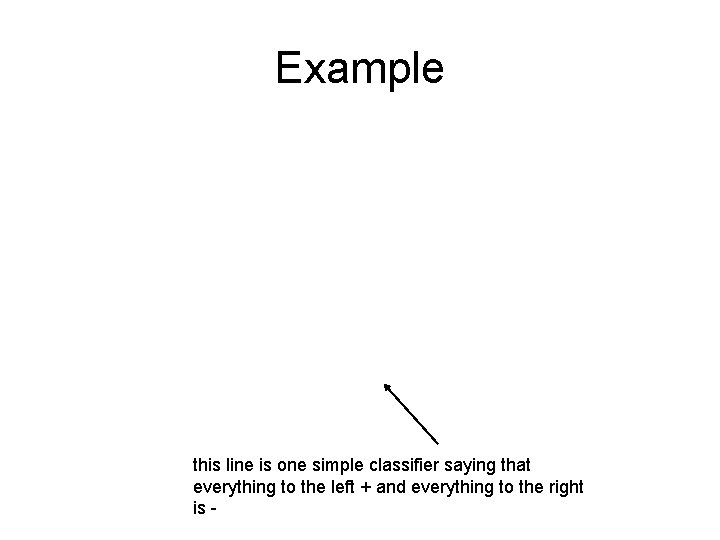 Example

this line is one simple classifier saying that everything to the left + and everything to the right is -